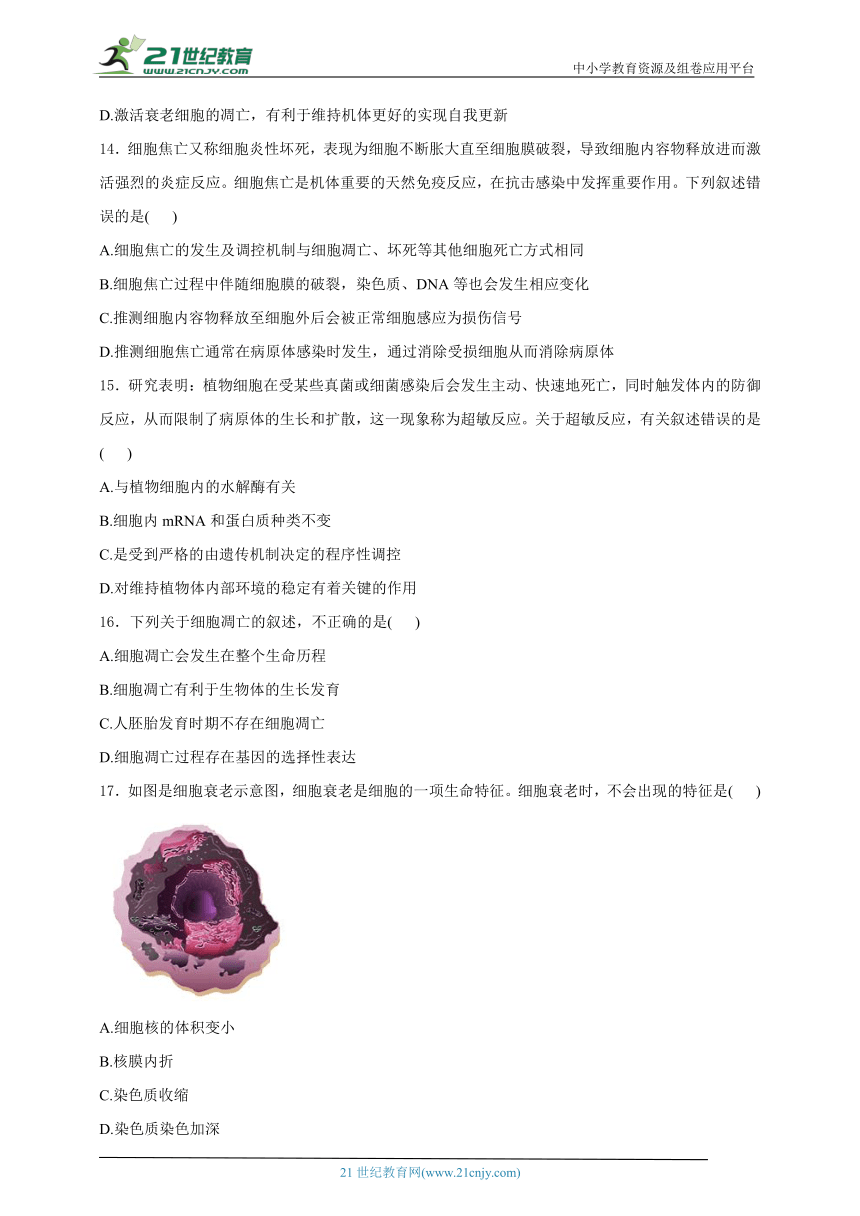 21世纪教育 www.21cnjy.com

中小学教育资源及组卷应用平台

D.激活衰老细胞的凋亡，有利于维持机体更好的实现自我更新

14．细胞焦亡又称细胞炎性坏死，表现为细胞不断胀大直至细胞膜破裂，导致细胞内容物释放进而激活强烈的炎症反应。细胞焦亡是机体重要的天然免疫反应，在抗击感染中发挥重要作用。下列叙述错误的是(　　)

A.细胞焦亡的发生及调控机制与细胞凋亡、坏死等其他细胞死亡方式相同

B.细胞焦亡过程中伴随细胞膜的破裂，染色质、DNA 等也会发生相应变化

C.推测细胞内容物释放至细胞外后会被正常细胞感应为损伤信号

D.推测细胞焦亡通常在病原体感染时发生，通过消除受损细胞从而消除病原体

15．研究表明：植物细胞在受某些真菌或细菌感染后会发生主动、快速地死亡，同时触发体内的防御反应，从而限制了病原体的生长和扩散，这一现象称为超敏反应。关于超敏反应，有关叙述错误的是(　　)

A.与植物细胞内的水解酶有关

B.细胞内 mRNA 和蛋白质种类不变

C.是受到严格的由遗传机制决定的程序性调控

D.对维持植物体内部环境的稳定有着关键的作用

16．下列关于细胞凋亡的叙述，不正确的是(　　)

A.细胞凋亡会发生在整个生命历程

B.细胞凋亡有利于生物体的生长发育

C.人胚胎发育时期不存在细胞凋亡

D.细胞凋亡过程存在基因的选择性表达

17．如图是细胞衰老示意图，细胞衰老是细胞的一项生命特征。细胞衰老时，不会出现的特征是(　　)

A.细胞核的体积变小

B.核膜内折

C.染色质收缩

D.染色质染色加深

21 世纪教育网(www.21cnjy.com)